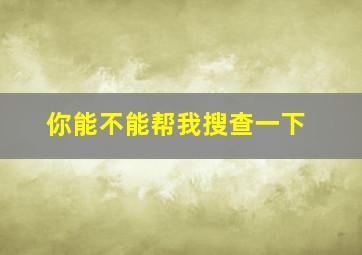 你能不能帮我搜查一下